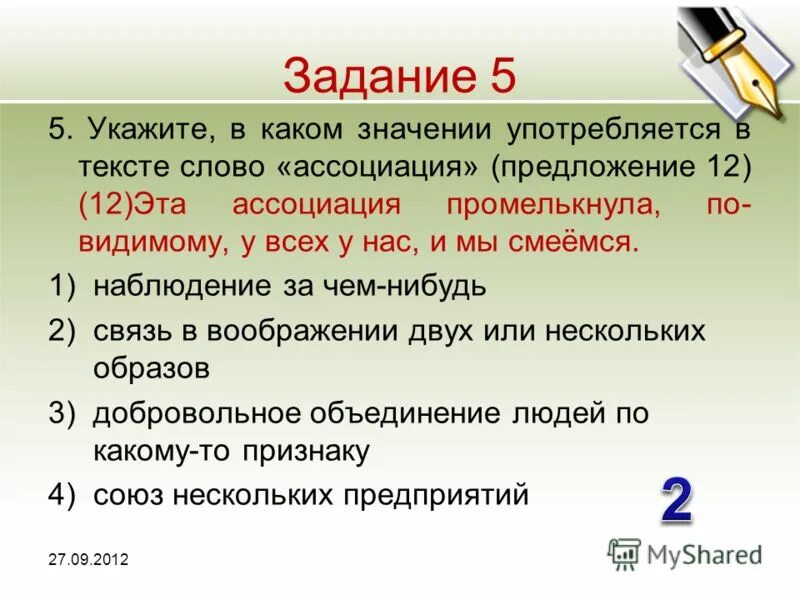 Задание 5

5. Укажите, в каком значении употребляется в тексте слово «ассоциация» (предложение 12) (12)Эта ассоциация промелькнула, по-видимому, у всех у нас, и мы смеёмся.

1) наблюдение за чем-нибудь

2) связь в воображении двух или нескольких образов

3) добровольное объединение людей по какому-то признаку

4) союз нескольких предприятий

2

27.09.2012

MyShared